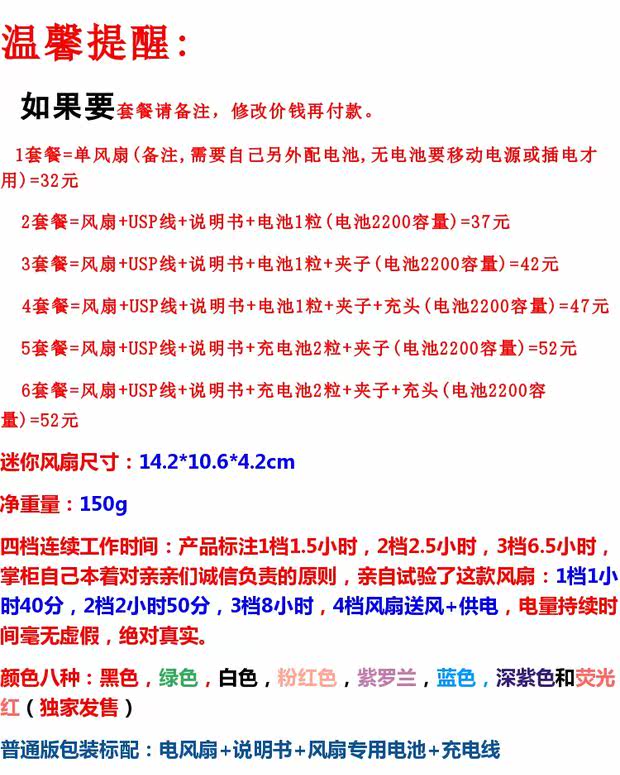 温馨提醒：

如果要套餐请备注，修改价钱再付款。

1套餐=单风扇（备注,需要自己另外配电池,无电池要移动电源或插电才用）=32元

2套餐=风扇+USP线+说明书+电池1粒（电池2200容量）=37元

3套餐=风扇+USP线+说明书+电池1粒+夹子（电池2200容量）=42元

4套餐=风扇+USP线+说明书+电池1粒+夹子+充头（电池2200容量）=47元

5套餐=风扇+USP线+说明书+充电池2粒+夹子（电池2200容量）=52元

6套餐=风扇+USP线+说明书+充电池2粒+夹子+充头（电池2200容量）=52元

迷你风扇尺寸：14.2*10.6*4.2cm

净重量：150g

四档连续工作时间：产品标注1档1.5小时，2档2.5小时，3档6.5小时，掌柜自己本着对亲亲们诚信负责的原则，亲自试验了这款风扇：1档1小时40分，2档2小时50分，3档8小时，4档风扇送风+供电，电量持续时间毫无虚假，绝对真实。

颜色八种：黑色，绿色，白色，粉红色，紫罗兰，蓝色，深紫色和荧光红（独家发售）

普通版包装标配：电风扇+说明书+风扇专用电池+充电线